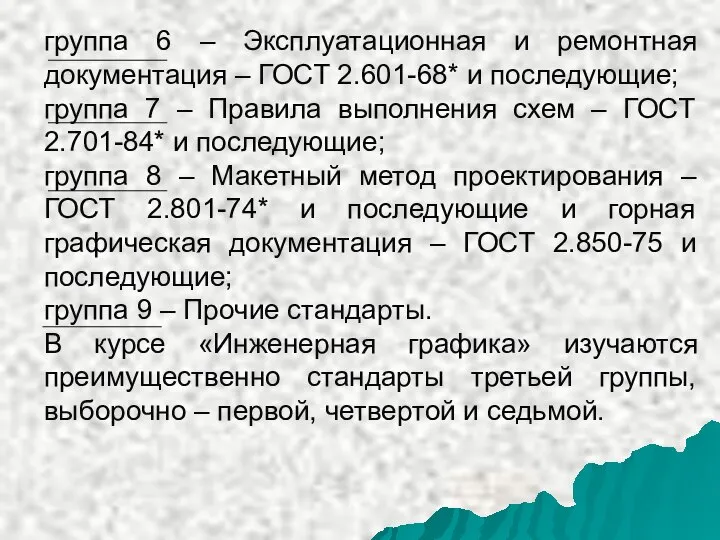 группа 6 – Эксплуатационная и ремонтная документация – ГОСТ 2.601-68* и последующие;
группа 7 – Правила выполнения схем – ГОСТ 2.701-84* и последующие;
группа 8 – Макетный метод проектирования – ГОСТ 2.801-74* и последующие и горная графическая документация – ГОСТ 2.850-75 и последующие;
группа 9 – Прочие стандарты.
В курсе «Инженерная графика» изучаются преимущественно стандарты третьей группы, выборочно – первой, четвертой и седьмой.